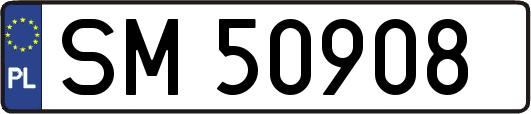 PL
SM 50908